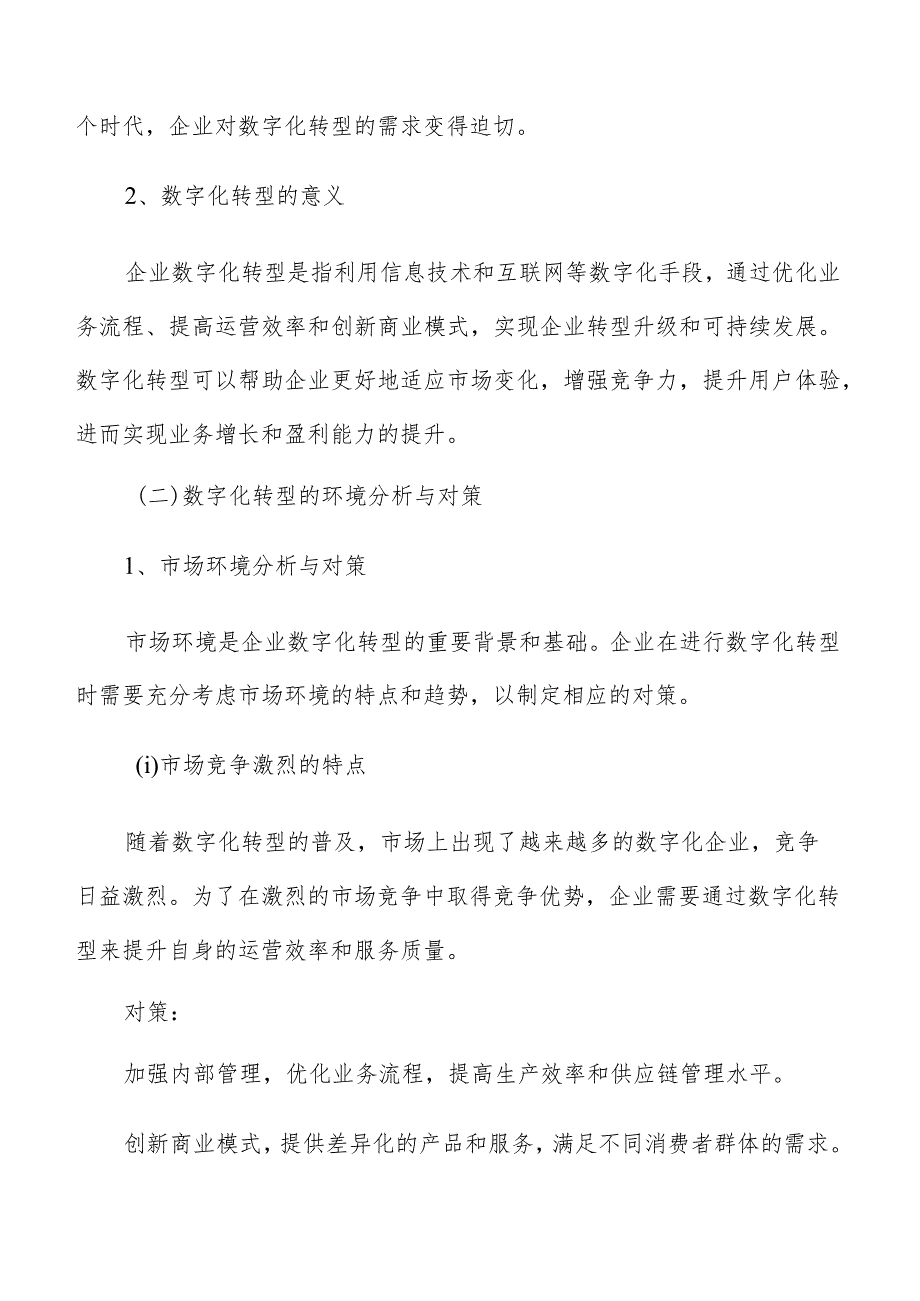 个时代，企业对数字化转型的需求变得迫切。

2、数字化转型的意义

企业数字化转型是指利用信息技术和互联网等数字化手段，通过优化业务流程、提高运营效率和创新商业模式，实现企业转型升级和可持续发展。数字化转型可以帮助企业更好地适应市场变化，增强竞争力，提升用户体验，进而实现业务增长和盈利能力的提升。

（二）数字化转型的环境分析与对策

1、市场环境分析与对策

市场环境是企业数字化转型的重要背景和基础。企业在进行数字化转型时需要充分考虑市场环境的特点和趋势，以制定相应的对策。

(i)市场竞争激烈的特点

随着数字化转型的普及，市场上出现了越来越多的数字化企业，竞争日益激烈。为了在激烈的市场竞争中取得竞争优势，企业需要通过数字化转型来提升自身的运营效率和服务质量。

对策：

加强内部管理，优化业务流程，提高生产效率和供应链管理水平。

创新商业模式，提供差异化的产品和服务，满足不同消费者群体的需求。